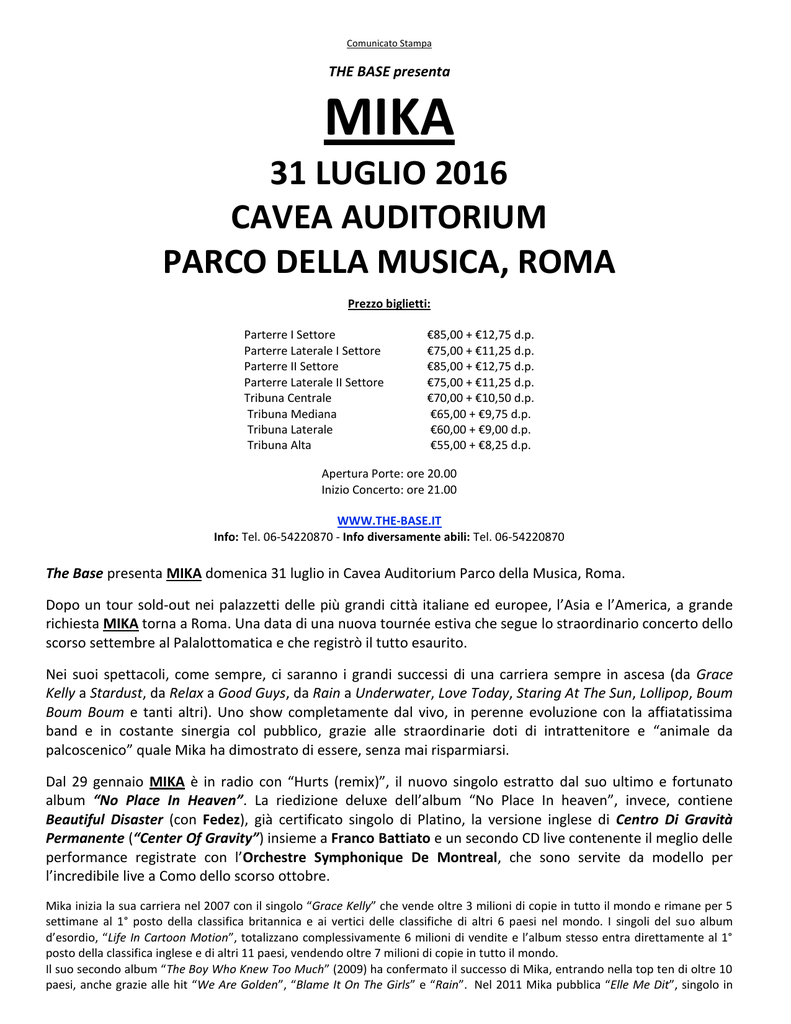 Comunicato Stampa

THE BASE presenta

MIKA

31 LUGLIO 2016

CAVEA AUDITORIUM

PARCO DELLA MUSICA, ROMA

Prezzo biglietti:

| | |
|---|---|
| Parterre I Settore | €85,00 + €12,75 d.p. |
| Parterre Laterale I Settore | €75,00 + €11,25 d.p. |
| Parterre II Settore | €85,00 + €12,75 d.p. |
| Parterre Laterale II Settore | €75,00 + €11,25 d.p. |
| Tribuna Centrale | €70,00 + €10,50 d.p. |
| Tribuna Mediana | €65,00 + €9,75 d.p. |
| Tribuna Laterale | €60,00 + €9,00 d.p. |
| Tribuna Alta | €55,00 + €8,25 d.p. |

Apertura Porte: ore 20.00
Inizio Concerto: ore 21.00

WWW.THE-BASE.IT
Info: Tel. 06-54220870 - Info diversamente abili: Tel. 06-54220870

The Base presenta MIKA domenica 31 luglio in Cavea Auditorium Parco della Musica, Roma.

Dopo un tour sold-out nei palazzetti delle più grandi città italiane ed europee, l'Asia e l'America, a grande richiesta MIKA torna a Roma. Una data di una nuova tournée estiva che segue lo straordinario concerto dello scorso settembre al Palalottomatica e che registrò il tutto esaurito.

Nei suoi spettacoli, come sempre, ci saranno i grandi successi di una carriera sempre in ascesa (da Grace Kelly a Stardust, da Relax a Good Guys, da Rain a Underwater, Love Today, Staring At The Sun, Lollipop, Boum Boum Boum e tanti altri). Uno show completamente dal vivo, in perenne evoluzione con la affiatatissima band e in costante sinergia col pubblico, grazie alle straordinarie doti di intrattenitore e "animale da palcoscenico" quale Mika ha dimostrato di essere, senza mai risparmiarsi.

Dal 29 gennaio MIKA è in radio con "Hurts (remix)", il nuovo singolo estratto dal suo ultimo e fortunato album "No Place In Heaven". La riedizione deluxe dell'album "No Place In heaven", invece, contiene Beautiful Disaster (con Fedez), già certificato singolo di Platino, la versione inglese di Centro Di Gravità Permanente ("Center Of Gravity") insieme a Franco Battiato e un secondo CD live contenente il meglio delle performance registrate con l'Orchestre Symphonique De Montreal, che sono servite da modello per l'incredibile live a Como dello scorso ottobre.

Mika inizia la sua carriera nel 2007 con il singolo "Grace Kelly" che vende oltre 3 milioni di copie in tutto il mondo e rimane per 5 settimane al 1° posto della classifica britannica e ai vertici delle classifiche di altri 6 paesi nel mondo. I singoli del suo album d'esordio, "Life In Cartoon Motion", totalizzano complessivamente 6 milioni di vendite e l'album stesso entra direttamente al 1° posto della classifica inglese e di altri 11 paesi, vendendo oltre 7 milioni di copie in tutto il mondo.
Il suo secondo album "The Boy Who Knew Too Much" (2009) ha confermato il successo di Mika, entrando nella top ten di oltre 10 paesi, anche grazie alle hit "We Are Golden", "Blame It On The Girls" e "Rain". Nel 2011 Mika pubblica "Elle Me Dit", singolo in